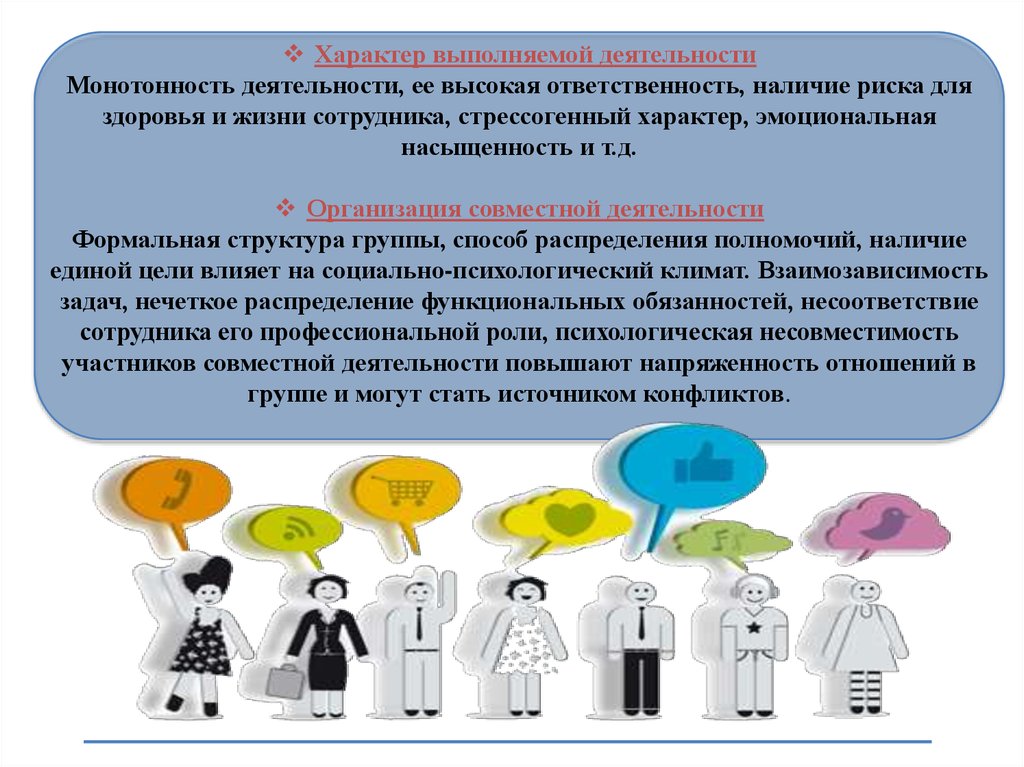 ❖ Характер выполняемой деятельности
Монотонность деятельности, ее высокая ответственность, наличие риска для здоровья и жизни сотрудника, стрессогенный характер, эмоциональная насыщенность и т.д.

❖ Организация совместной деятельности
Формальная структура группы, способ распределения полномочий, наличие единой цели влияет на социально-психологический климат. Взаимозависимость задач, нечеткое распределение функциональных обязанностей, несоответствие сотрудника его профессиональной роли, психологическая несовместимость участников совместной деятельности повышают напряженность отношений в группе и могут стать источником конфликтов.